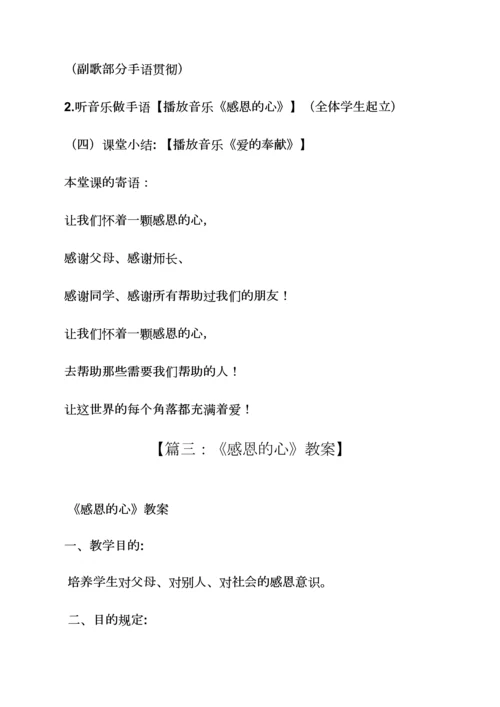 （副歌部分手语贯彻）

2.听音乐做手语【播放音乐《感恩的心》】（全体学生起立）

（四）课堂小结：【播放音乐《爱的奉献》】

本堂课的寄语：

让我们怀着一颗感恩的心，

感谢父母、感谢师长、

感谢同学、感谢所有帮助过我们的朋友！

让我们怀着一颗感恩的心，

去帮助那些需要我们帮助的人！

让这世界的每个角落都充满着爱！

【篇三：《感恩的心》教案】

《感恩的心》教案

一、教学目的：

培养学生对父母、对别人、对社会的感恩意识。

二、目的规定：